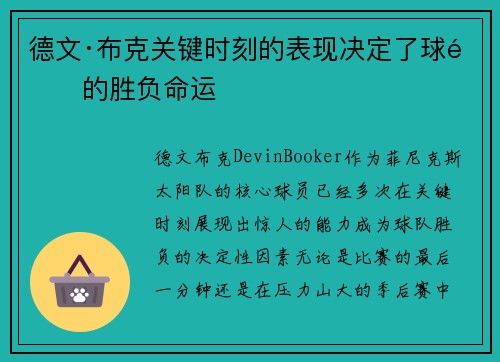 德文·布克关键时刻的表现决定了球é的胜负命运

德文布克DevinBooker作为菲尼克斯太阳队的核心球员已经多次在关键时刻展现出惊人的能力成为球队胜负的决定性因素无论是比赛的最后一分钟还是在压力山大的季后赛中